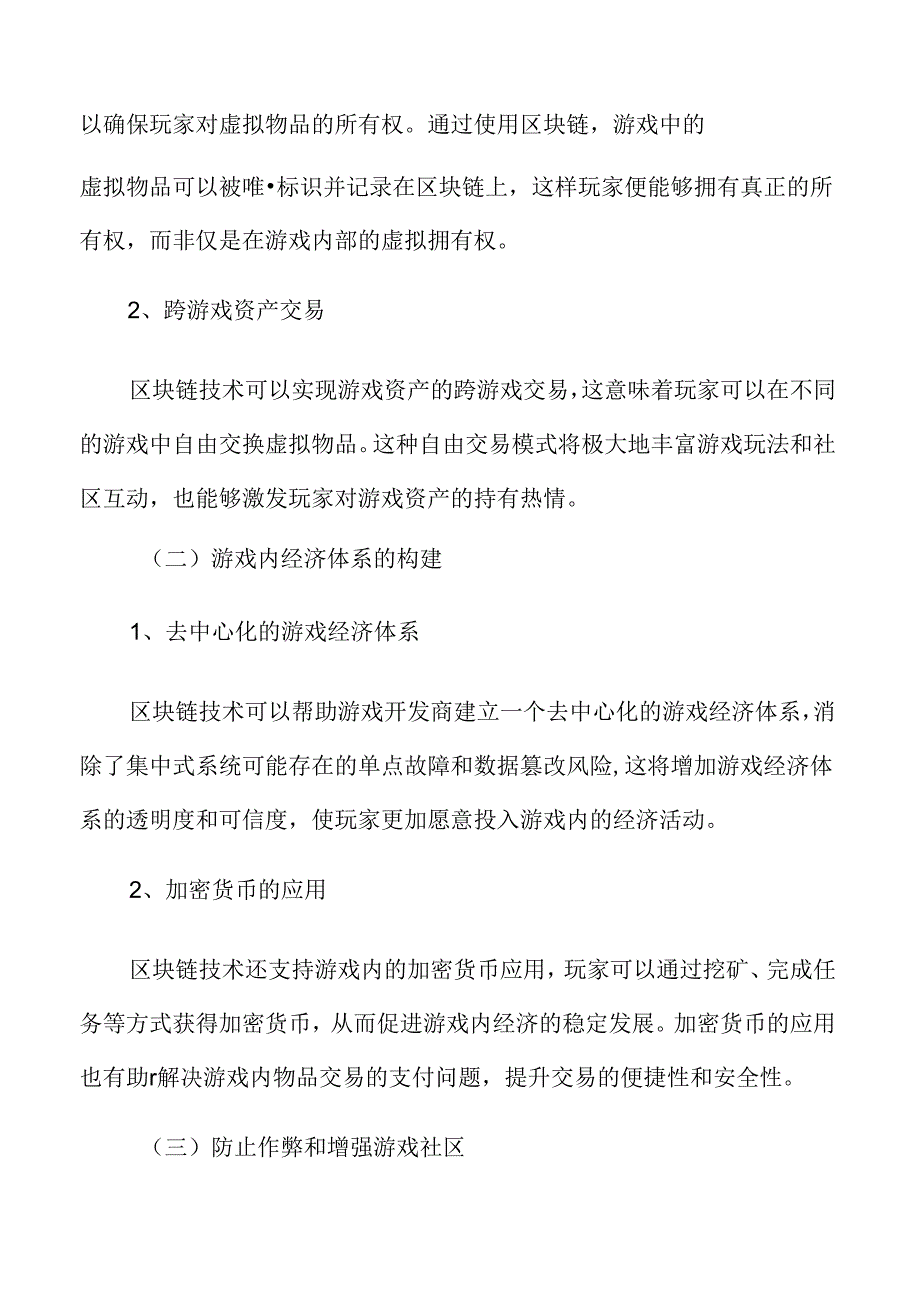 以确保玩家对虚拟物品的所有权。通过使用区块链，游戏中的

虚拟物品可以被唯•标识并记录在区块链上，这样玩家便能够拥有真正的所有权，而非仅是在游戏内部的虚拟拥有权。

2、跨游戏资产交易

区块链技术可以实现游戏资产的跨游戏交易，这意味着玩家可以在不同的游戏中自由交换虚拟物品。这种自由交易模式将极大地丰富游戏玩法和社区互动，也能够激发玩家对游戏资产的持有热情。

（二）游戏内经济体系的构建

1、去中心化的游戏经济体系

区块链技术可以帮助游戏开发商建立一个去中心化的游戏经济体系，消除了集中式系统可能存在的单点故障和数据篡改风险，这将增加游戏经济体系的透明度和可信度，使玩家更加愿意投入游戏内的经济活动。

2、加密货币的应用

区块链技术还支持游戏内的加密货币应用，玩家可以通过挖矿、完成任务等方式获得加密货币，从而促进游戏内经济的稳定发展。加密货币的应用也有助r解决游戏内物品交易的支付问题，提升交易的便捷性和安全性。

（三）防止作弊和增强游戏社区